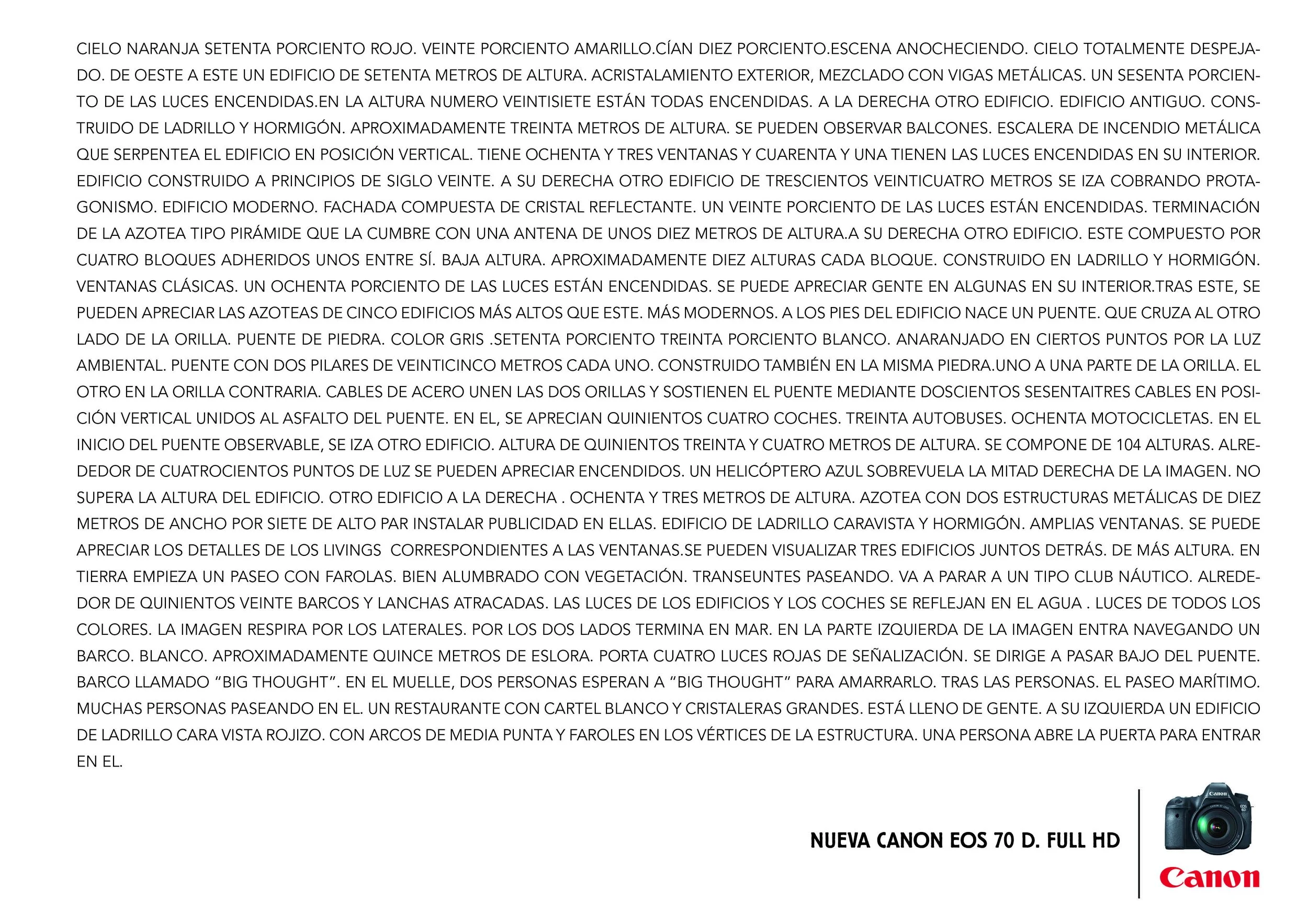 CIELO NARANJA SETENTA PORCIENTO ROJO. VEINTE PORCIENTO AMARILLO.CÍAN DIEZ PORCIENTO.ESCENA ANOCHECIENDO. CIELO TOTALMENTE DESPEJADO. DE OESTE A ESTE UN EDIFICIO DE SETENTA METROS DE ALTURA. ACRISTALAMIENTO EXTERIOR, MEZCLADO CON VIGAS METÁLICAS. UN SESENTA PORCIENTO DE LAS LUCES ENCENDIDAS.EN LA ALTURA NUMERO VEINTISIETE ESTÁN TODAS ENCENDIDAS. A LA DERECHA OTRO EDIFICIO. EDIFICIO ANTIGUO. CONSTRUIDO DE LADRILLO Y HORMIGÓN. APROXIMADAMENTE TREINTA METROS DE ALTURA. SE PUEDEN OBSERVAR BALCONES. ESCALERA DE INCENDIO METÁLICA QUE SERPENTEA EL EDIFICIO EN POSICIÓN VERTICAL. TIENE OCHENTA Y TRES VENTANAS Y CUARENTA Y UNA TIENEN LAS LUCES ENCENDIDAS EN SU INTERIOR. EDIFICIO CONSTRUIDO A PRINCIPIOS DE SIGLO VEINTE. A SU DERECHA OTRO EDIFICIO DE TRESCIENTOS VEINTICUATRO METROS SE IZA COBRANDO PROTAGONISMO. EDIFICIO MODERNO. FACHADA COMPUESTA DE CRISTAL REFLECTANTE. UN VEINTE PORCIENTO DE LAS LUCES ESTÁN ENCENDIDAS. TERMINACIÓN DE LA AZOTEA TIPO PIRÁMIDE QUE LA CUMBRE CON UNA ANTENA DE UNOS DIEZ METROS DE ALTURA.A SU DERECHA OTRO EDIFICIO. ESTE COMPUESTO POR CUATRO BLOQUES ADHERIDOS UNOS ENTRE SÍ. BAJA ALTURA. APROXIMADAMENTE DIEZ ALTURAS CADA BLOQUE. CONSTRUIDO EN LADRILLO Y HORMIGÓN. VENTANAS CLÁSICAS. UN OCHENTA PORCIENTO DE LAS LUCES ESTÁN ENCENDIDAS. SE PUEDE APRECIAR GENTE EN ALGUNAS EN SU INTERIOR.TRAS ESTE, SE PUEDEN APRECIAR LAS AZOTEAS DE CINCO EDIFICIOS MÁS ALTOS QUE ESTE. MÁS MODERNOS. A LOS PIES DEL EDIFICIO NACE UN PUENTE. QUE CRUZA AL OTRO LADO DE LA ORILLA. PUENTE DE PIEDRA. COLOR GRIS .SETENTA PORCIENTO TREINTA PORCIENTO BLANCO. ANARANJADO EN CIERTOS PUNTOS POR LA LUZ AMBIENTAL. PUENTE CON DOS PILARES DE VEINTICINCO METROS CADA UNO. CONSTRUIDO TAMBIÉN EN LA MISMA PIEDRA.UNO A UNA PARTE DE LA ORILLA. EL OTRO EN LA ORILLA CONTRARIA. CABLES DE ACERO UNEN LAS DOS ORILLAS Y SOSTIENEN EL PUENTE MEDIANTE DOSCIENTOS SESENTAITRES CABLES EN POSICIÓN VERTICAL UNIDOS AL ASFALTO DEL PUENTE. EN EL, SE APRECIAN QUINIENTOS CUATRO COCHES. TREINTA AUTOBUSES. OCHENTA MOTOCICLETAS. EN EL INICIO DEL PUENTE OBSERVABLE, SE IZA OTRO EDIFICIO. ALTURA DE QUINIENTOS TREINTA Y CUATRO METROS DE ALTURA. SE COMPONE DE 104 ALTURAS. ALREDEDOR DE CUATROCIENTOS PUNTOS DE LUZ SE PUEDEN APRECIAR ENCENDIDOS. UN HELICÓPTERO AZUL SOBREVUELA LA MITAD DERECHA DE LA IMAGEN. NO SUPERA LA ALTURA DEL EDIFICIO. OTRO EDIFICIO A LA DERECHA . OCHENTA Y TRES METROS DE ALTURA. AZOTEA CON DOS ESTRUCTURAS METÁLICAS DE DIEZ METROS DE ANCHO POR SIETE DE ALTO PAR INSTALAR PUBLICIDAD EN ELLAS. EDIFICIO DE LADRILLO CARAVISTA Y HORMIGÓN. AMPLIAS VENTANAS. SE PUEDE APRECIAR LOS DETALLES DE LOS LIVINGS CORRESPONDIENTES A LAS VENTANAS.SE PUEDEN VISUALIZAR TRES EDIFICIOS JUNTOS DETRÁS. DE MÁS ALTURA. EN TIERRA EMPIEZA UN PASEO CON FAROLAS. BIEN ALUMBRADO CON VEGETACIÓN. TRANSEUNTES PASEANDO. VA A PARAR A UN TIPO CLUB NÁUTICO. ALREDEDOR DE QUINIENTOS VEINTE BARCOS Y LANCHAS ATRACADAS. LAS LUCES DE LOS EDIFICIOS Y LOS COCHES SE REFLEJAN EN EL AGUA . LUCES DE TODOS LOS COLORES. LA IMAGEN RESPIRA POR LOS LATERALES. POR LOS DOS LADOS TERMINA EN MAR. EN LA PARTE IZQUIERDA DE LA IMAGEN ENTRA NAVEGANDO UN BARCO. BLANCO. APROXIMADAMENTE QUINCE METROS DE ESLORA. PORTA CUATRO LUCES ROJAS DE SEÑALIZACIÓN. SE DIRIGE A PASAR BAJO DEL PUENTE. BARCO LLAMADO "BIG THOUGHT". EN EL MUELLE, DOS PERSONAS ESPERAN A "BIG THOUGHT" PARA AMARRARLO. TRAS LAS PERSONAS. EL PASEO MARÍTIMO. MUCHAS PERSONAS PASEANDO EN EL. UN RESTAURANTE CON CARTEL BLANCO Y CRISTALERAS GRANDES. ESTÁ LLENO DE GENTE. A SU IZQUIERDA UN EDIFICIO DE LADRILLO CARA VISTA ROJIZO. CON ARCOS DE MEDIA PUNTA Y FAROLES EN LOS VÉRTICES DE LA ESTRUCTURA. UNA PERSONA ABRE LA PUERTA PARA ENTRAR EN EL.

NUEVA CANON EOS 70 D. FULL HD

Canon